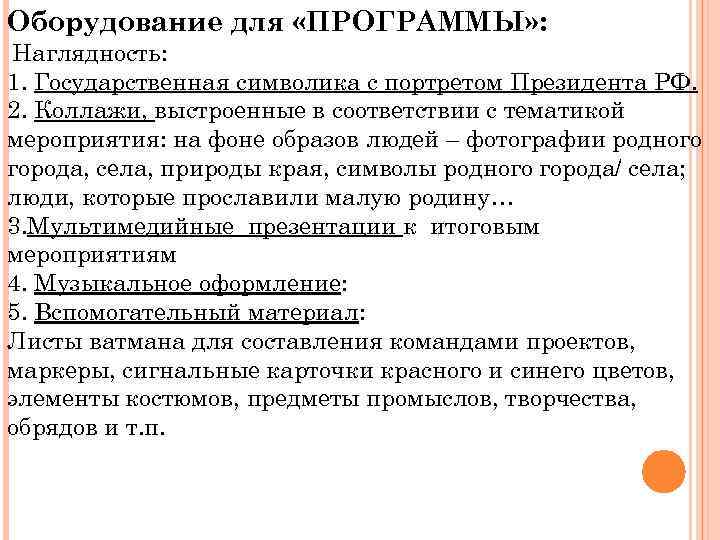 Оборудование для «ПРОГРАММЫ»:

Наглядность:
1. Государственная символика с портретом Президента РФ.
2. Коллажи, выстроенные в соответствии с тематикой мероприятия: на фоне образов людей – фотографии родного города, села, природы края, символы родного города/ села; люди, которые прославили малую родину…
3.Мультимедийные презентации к итоговым мероприятиям
4. Музыкальное оформление:
5. Вспомогательный материал:
Листы ватмана для составления командами проектов, маркеры, сигнальные карточки красного и синего цветов, элементы костюмов, предметы промыслов, творчества, обрядов и т.п.